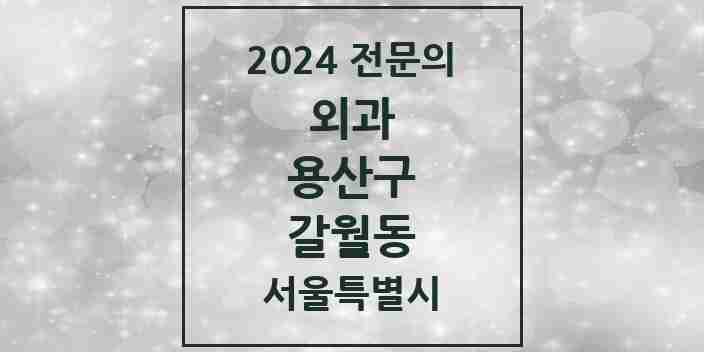 2024 전문의

외과

용산구

갈월동

서울특별시